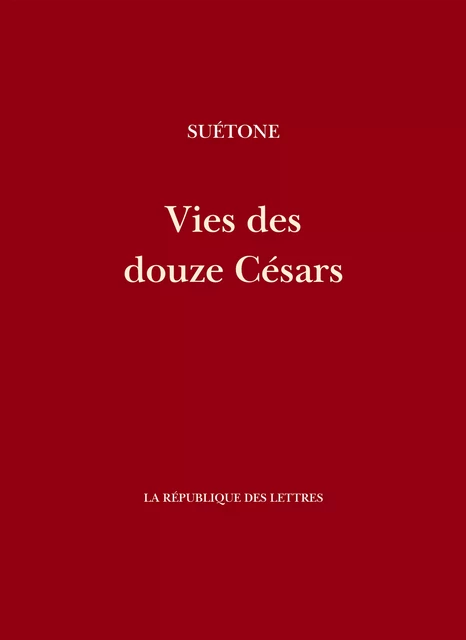 SUÉTONE

Vies des douze Césars

LA RÉPUBLIQUE DES LETTRES